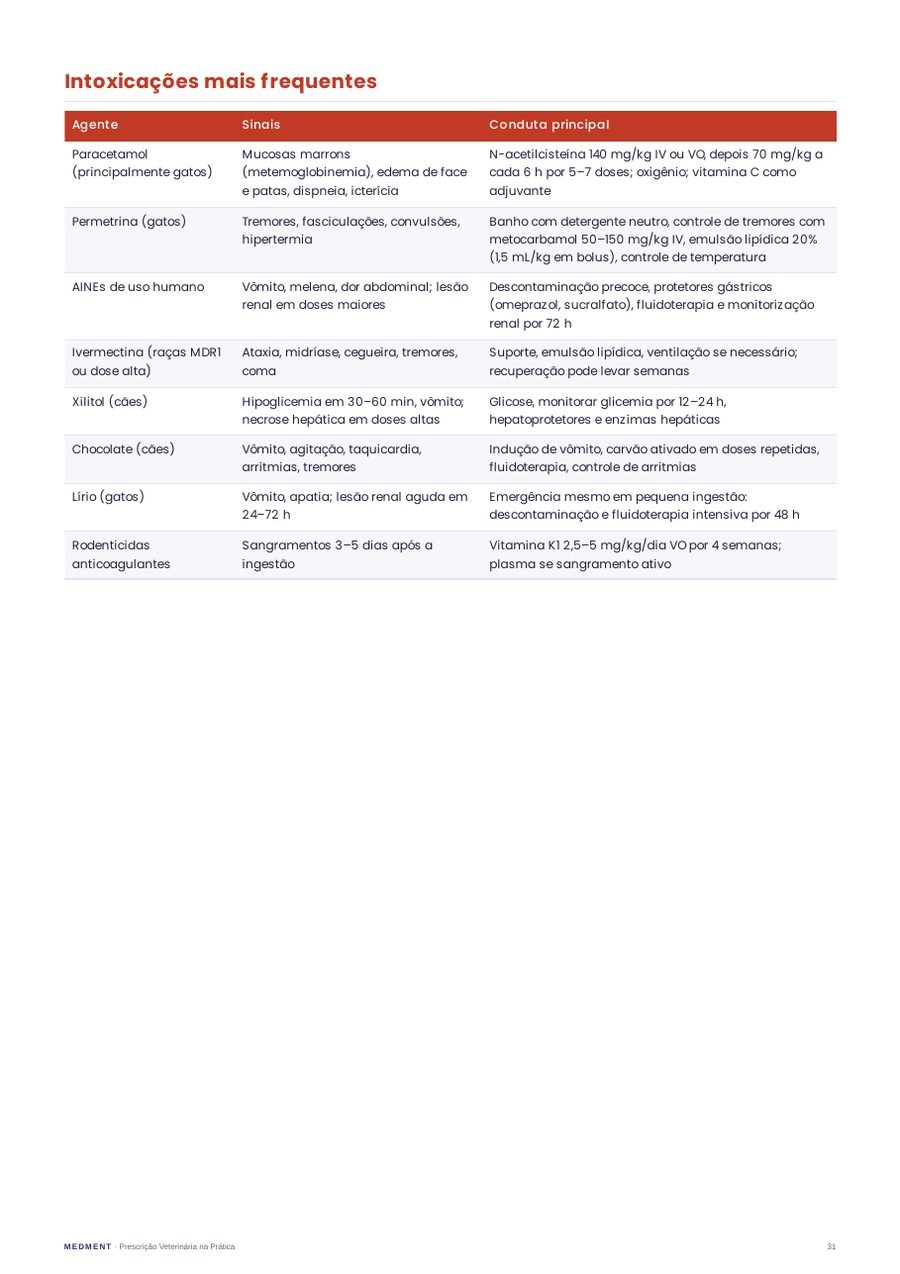 Intoxicações mais frequentes

| Agente | Sinais | Conduta principal |
|---|---|---|
| Paracetamol (principalmente gatos) | Mucosas marrons (metemoglobinemia), edema de face e patas, dispneia, icterícia | N-acetilcisteína 140 mg/kg IV ou VO, depois 70 mg/kg a cada 6 h por 5–7 doses; oxigênio; vitamina C como adjuvante |
| Permetrina (gatos) | Tremores, fasciculações, convulsões, hipertermia | Banho com detergente neutro, controle de tremores com metocarbamol 50–150 mg/kg IV, emulsão lipídica 20% (1,5 mL/kg em bolus), controle de temperatura |
| AINEs de uso humano | Vômito, melena, dor abdominal; lesão renal em doses maiores | Descontaminação precoce, protetores gástricos (omeprazol, sucralfato), fluidoterapia e monitorização renal por 72 h |
| Ivermectina (raças MDR1 ou dose alta) | Ataxia, midríase, cegueira, tremores, coma | Suporte, emulsão lipídica, ventilação se necessário; recuperação pode levar semanas |
| Xilitol (cães) | Hipoglicemia em 30–60 min, vômito; necrose hepática em doses altas | Glicose, monitorar glicemia por 12–24 h, hepatoprotetores e enzimas hepáticas |
| Chocolate (cães) | Vômito, agitação, taquicardia, arritmias, tremores | Indução de vômito, carvão ativado em doses repetidas, fluidoterapia, controle de arritmias |
| Lírio (gatos) | Vômito, apatia; lesão renal aguda em 24–72 h | Emergência mesmo em pequena ingestão: descontaminação e fluidoterapia intensiva por 48 h |
| Rodenticidas anticoagulantes | Sangramentos 3–5 dias após a ingestão | Vitamina K1 2,5–5 mg/kg/dia VO por 4 semanas; plasma se sangramento ativo |

MEDMENT · Prescrição Veterinária na Prática
31